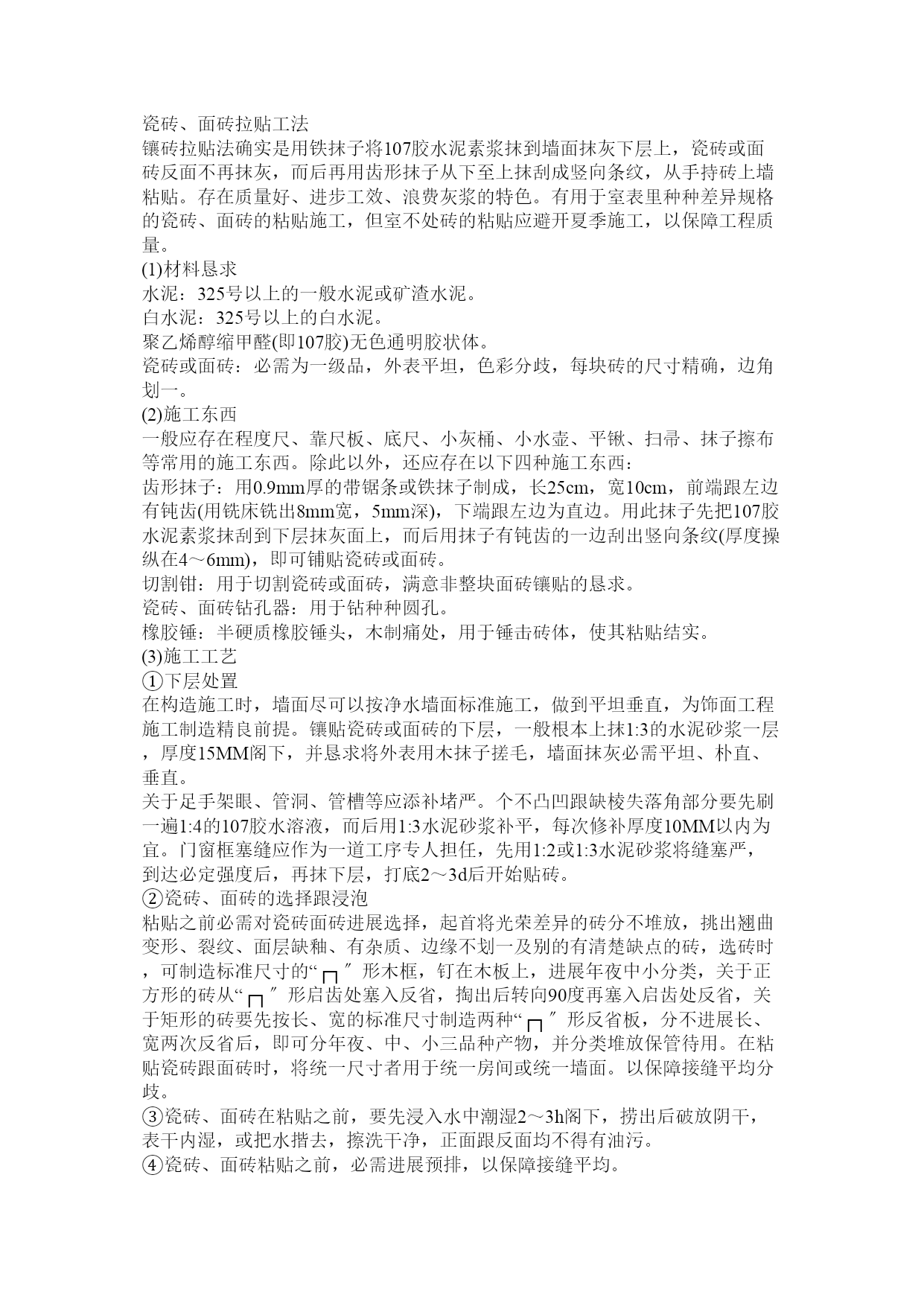 瓷砖、面砖拉贴工法
镶砖拉贴法确实是用铁抹子将107胶水泥素浆抹到墙面抹灰下层上，瓷砖或面砖反面不再抹灰，而后再用齿形抹子从下至上抹刮成竖向条纹，从手持砖上墙粘贴。存在质量好、进步工效、浪费灰浆的特色。有用于室表里种种差异规格的瓷砖、面砖的粘贴施工，但室不处砖的粘贴应避开夏季施工，以保障工程质量。
(1)材料恳求
水泥：325号以上的一般水泥或矿渣水泥。
白水泥：325号以上的白水泥。
聚乙烯醇缩甲醛(即107胶)无色通明胶状体。
瓷砖或面砖：必需为一级品，外表平坦，色彩分歧，每块砖的尺寸精确，边角划一。
(2)施工东西
一般应存在程度尺、靠尺板、底尺、小灰桶、小水壶、平锹、扫帚、抹子擦布等常用的施工东西。除此以外，还应存在以下四种施工东西：
齿形抹子：用0.9mm厚的带锯条或铁抹子制成，长25cm，宽10cm，前端跟左边有钝齿(用铣床铣出8mm宽，5mm深)，下端跟左边为直边。用此抹子先把107胶水泥素浆抹刮到下层抹灰面上，而后用抹子有钝齿的一边刮出竖向条纹(厚度操纵在4～6mm)，即可铺贴瓷砖或面砖。
切割钳：用于切割瓷砖或面砖，满意非整块面砖镶贴的恳求。
瓷砖、面砖钻孔器：用于钻种种圆孔。
橡胶锤：半硬质橡胶锤头，木制痛处，用于锤击砖体，使其粘贴结实。
(3)施工工艺
①下层处置
在构造施工时，墙面尽可以按净水墙面标准施工，做到平坦垂直，为饰面工程施工制造精良前提。镶贴瓷砖或面砖的下层，一般根本上抹1:3的水泥砂浆一层，厚度15MM阁下，并恳求将外表用木抹子搓毛，墙面抹灰必需平坦、朴直、垂直。
关于足手架眼、管洞、管槽等应添补堵严。个不凸凹跟缺棱失落角部分要先刷一遍1:4的107胶水溶液，而后用1:3水泥砂浆补平，每次修补厚度10MM以内为宜。门窗框塞缝应作为一道工序专人担任，先用1:2或1:3水泥砂浆将缝塞严，到达必定强度后，再抹下层，打底2～3d后开始贴砖。
②瓷砖、面砖的选择跟浸泡
粘贴之前必需对瓷砖面砖进展选择，起首将光荣差异的砖分不堆放，挑出翘曲变形、裂纹、面层缺釉、有杂质、边缘不划一及别的有清楚缺点的砖，选砖时，可制造标准尺寸的“┌┐″形木框，钉在木板上，进展年夜中小分类，关于正方形的砖从“┌┐″形启齿处塞入反省，掏出后转向90度再塞入启齿处反省，关于矩形的砖要先按长、宽的标准尺寸制造两种“┌┐″形反省板，分不进展长、宽两次反省后，即可分年夜、中、小三品种产物，并分类堆放保管待用。在粘贴瓷砖跟面砖时，将统一尺寸者用于统一房间或统一墙面。以保障接缝平均分歧。
③瓷砖、面砖在粘贴之前，要先浸入水中潮湿2～3h阁下，捞出后破放阴干，表干内湿，或把水揩去，擦洗干净，正面跟反面均不得有油污。
④瓷砖、面砖粘贴之前，必需进展预排，以保障接缝平均。